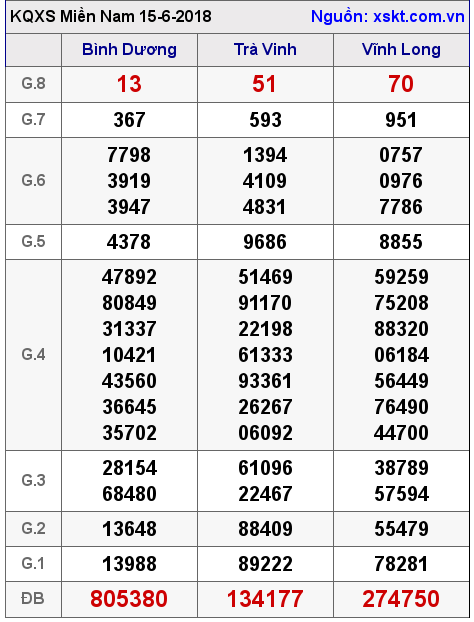 KQXS Miền Nam 15-6-2018 Nguồn: xskt.com.vn

| | Bình Dương | Trà Vinh | Vĩnh Long |
|---|---|---|---|
| G.8 | 13 | 51 | 70 |
| G.7 | 367 | 593 | 951 |
| G.6 | 7798 3919 3947 | 1394 4109 4831 | 0757 0976 7786 |
| G.5 | 4378 | 9686 | 8855 |
| G.4 | 47892 80849 31337 10421 43560 36645 35702 | 51469 91170 22198 61333 93361 26267 06092 | 59259 75208 88320 06184 56449 76490 44700 |
| G.3 | 28154 68480 | 61096 22467 | 38789 57594 |
| G.2 | 13648 | 88409 | 55479 |
| G.1 | 13988 | 89222 | 78281 |
| ĐB | 805380 | 134177 | 274750 |